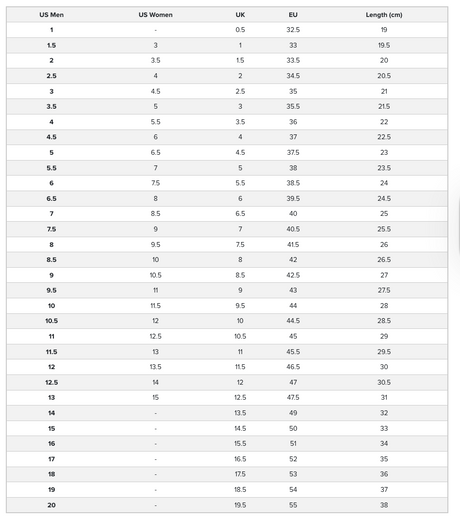 | US Men | US Women | UK | EU | Length (cm) |
|---|---|---|---|---|
| 1 | - | 0.5 | 32.5 | 19 |
| 1.5 | 3 | 1 | 33 | 19.5 |
| 2 | 3.5 | 1.5 | 33.5 | 20 |
| 2.5 | 4 | 2 | 34.5 | 20.5 |
| 3 | 4.5 | 2.5 | 35 | 21 |
| 3.5 | 5 | 3 | 35.5 | 21.5 |
| 4 | 5.5 | 3.5 | 36 | 22 |
| 4.5 | 6 | 4 | 37 | 22.5 |
| 5 | 6.5 | 4.5 | 37.5 | 23 |
| 5.5 | 7 | 5 | 38 | 23.5 |
| 6 | 7.5 | 5.5 | 38.5 | 24 |
| 6.5 | 8 | 6 | 39.5 | 24.5 |
| 7 | 8.5 | 6.5 | 40 | 25 |
| 7.5 | 9 | 7 | 40.5 | 25.5 |
| 8 | 9.5 | 7.5 | 41.5 | 26 |
| 8.5 | 10 | 8 | 42 | 26.5 |
| 9 | 10.5 | 8.5 | 42.5 | 27 |
| 9.5 | 11 | 9 | 43 | 27.5 |
| 10 | 11.5 | 9.5 | 44 | 28 |
| 10.5 | 12 | 10 | 44.5 | 28.5 |
| 11 | 12.5 | 10.5 | 45 | 29 |
| 11.5 | 13 | 11 | 45.5 | 29.5 |
| 12 | 13.5 | 11.5 | 46.5 | 30 |
| 12.5 | 14 | 12 | 47 | 30.5 |
| 13 | 15 | 12.5 | 47.5 | 31 |
| 14 | - | 13.5 | 49 | 32 |
| 15 | - | 14.5 | 50 | 33 |
| 16 | - | 15.5 | 51 | 34 |
| 17 | - | 16.5 | 52 | 35 |
| 18 | - | 17.5 | 53 | 36 |
| 19 | - | 18.5 | 54 | 37 |
| 20 | - | 19.5 | 55 | 38 |